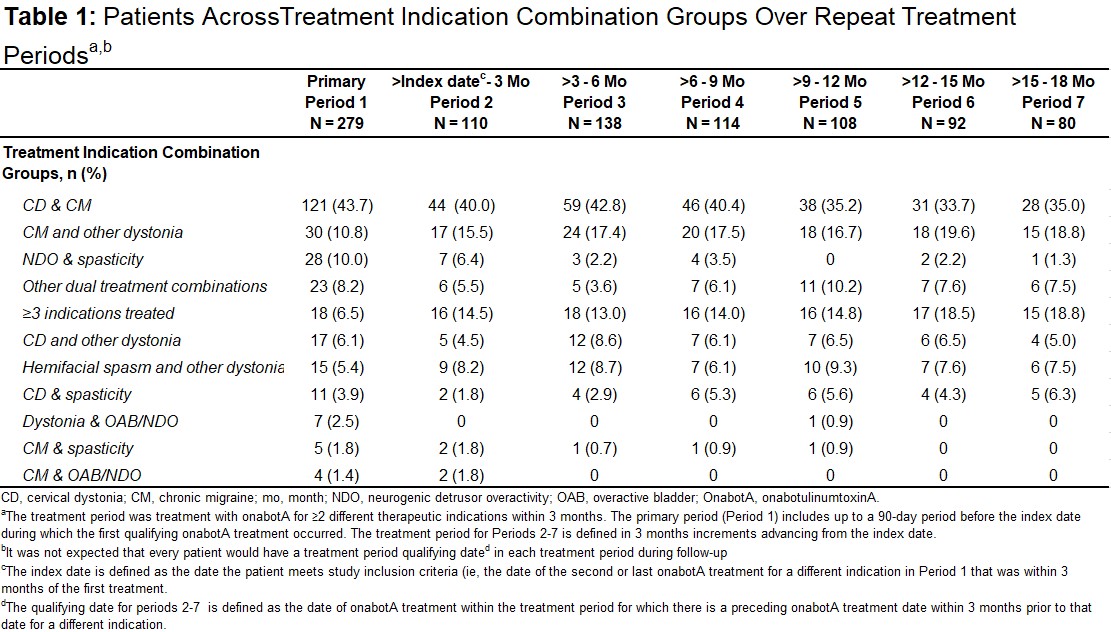 **Table 1:** Patients AcrossTreatment Indication Combination Groups Over Repeat Treatment Periods$^{a,b}$

| | Primary Period 1 N = 279 | >Index date$^c$- 3 Mo Period 2 N = 110 | >3 - 6 Mo Period 3 N = 138 | >6 - 9 Mo Period 4 N = 114 | >9 - 12 Mo Period 5 N = 108 | >12 - 15 Mo Period 6 N = 92 | >15 - 18 Mo Period 7 N = 80 |
|---|---|---|---|---|---|---|---|
| **Treatment Indication Combination Groups, n (%)** | | | | | | | |
| CD & CM | 121 (43.7) | 44 (40.0) | 59 (42.8) | 46 (40.4) | 38 (35.2) | 31 (33.7) | 28 (35.0) |
| CM and other dystonia | 30 (10.8) | 17 (15.5) | 24 (17.4) | 20 (17.5) | 18 (16.7) | 18 (19.6) | 15 (18.8) |
| NDO & spasticity | 28 (10.0) | 7 (6.4) | 3 (2.2) | 4 (3.5) | 0 | 2 (2.2) | 1 (1.3) |
| Other dual treatment combinations | 23 (8.2) | 6 (5.5) | 5 (3.6) | 7 (6.1) | 11 (10.2) | 7 (7.6) | 6 (7.5) |
| ≥3 indications treated | 18 (6.5) | 16 (14.5) | 18 (13.0) | 16 (14.0) | 16 (14.8) | 17 (18.5) | 15 (18.8) |
| CD and other dystonia | 17 (6.1) | 5 (4.5) | 12 (8.6) | 7 (6.1) | 7 (6.5) | 6 (6.5) | 4 (5.0) |
| Hemifacial spasm and other dystonia | 15 (5.4) | 9 (8.2) | 12 (8.7) | 7 (6.1) | 10 (9.3) | 7 (7.6) | 6 (7.5) |
| CD & spasticity | 11 (3.9) | 2 (1.8) | 4 (2.9) | 6 (5.3) | 6 (5.6) | 4 (4.3) | 5 (6.3) |
| Dystonia & OAB/NDO | 7 (2.5) | 0 | 0 | 0 | 1 (0.9) | 0 | 0 |
| CM & spasticity | 5 (1.8) | 2 (1.8) | 1 (0.7) | 1 (0.9) | 1 (0.9) | 0 | 0 |
| CM & OAB/NDO | 4 (1.4) | 2 (1.8) | 0 | 0 | 0 | 0 | 0 |

CD, cervical dystonia; CM, chronic migraine; mo, month; NDO, neurogenic detrusor overactivity; OAB, overactive bladder; OnabotA, onabotulinumtoxinA.
$^a$The treatment period was treatment with onabotA for ≥2 different therapeutic indications within 3 months. The primary period (Period 1) includes up to a 90-day period before the index date during which the first qualifying onabotA treatment occurred. The treatment period for Periods 2-7 is defined in 3 months increments advancing from the index date.
$^b$It was not expected that every patient would have a treatment period qualifying date$^d$ in each treatment period during follow-up
$^c$The index date is defined as the date the patient meets study inclusion criteria (ie, the date of the second or last onabotA treatment for a different indication in Period 1 that was within 3 months of the first treatment.
$^d$The qualifying date for periods 2-7 is defined as the date of onabotA treatment within the treatment period for which there is a preceding onabotA treatment date within 3 months prior to that date for a different indication.